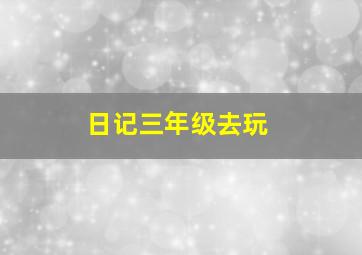 日记三年级去玩